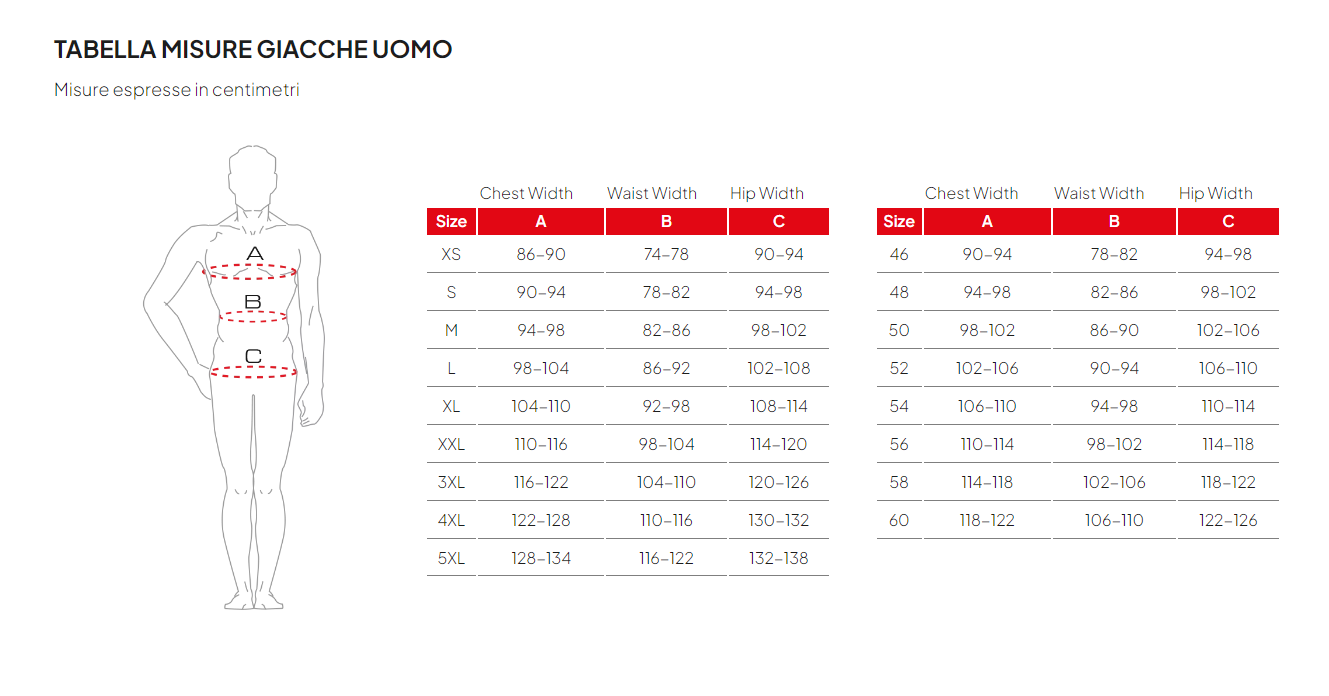 TABELLA MISURE GIACCHE UOMO

Misure espresse in centimetri

A
B
C

| | Chest Width | Waist Width | Hip Width |
|---|---|---|---|
| Size | A | B | C |
| XS | 86–90 | 74–78 | 90–94 |
| S | 90–94 | 78–82 | 94–98 |
| M | 94–98 | 82–86 | 98–102 |
| L | 98–104 | 86–92 | 102–108 |
| XL | 104–110 | 92–98 | 108–114 |
| XXL | 110–116 | 98–104 | 114–120 |
| 3XL | 116–122 | 104–110 | 120–126 |
| 4XL | 122–128 | 110–116 | 130–132 |
| 5XL | 128–134 | 116–122 | 132–138 |

| | Chest Width | Waist Width | Hip Width |
|---|---|---|---|
| Size | A | B | C |
| 46 | 90–94 | 78–82 | 94–98 |
| 48 | 94–98 | 82–86 | 98–102 |
| 50 | 98–102 | 86–90 | 102–106 |
| 52 | 102–106 | 90–94 | 106–110 |
| 54 | 106–110 | 94–98 | 110–114 |
| 56 | 110–114 | 98–102 | 114–118 |
| 58 | 114–118 | 102–106 | 118–122 |
| 60 | 118–122 | 106–110 | 122–126 |